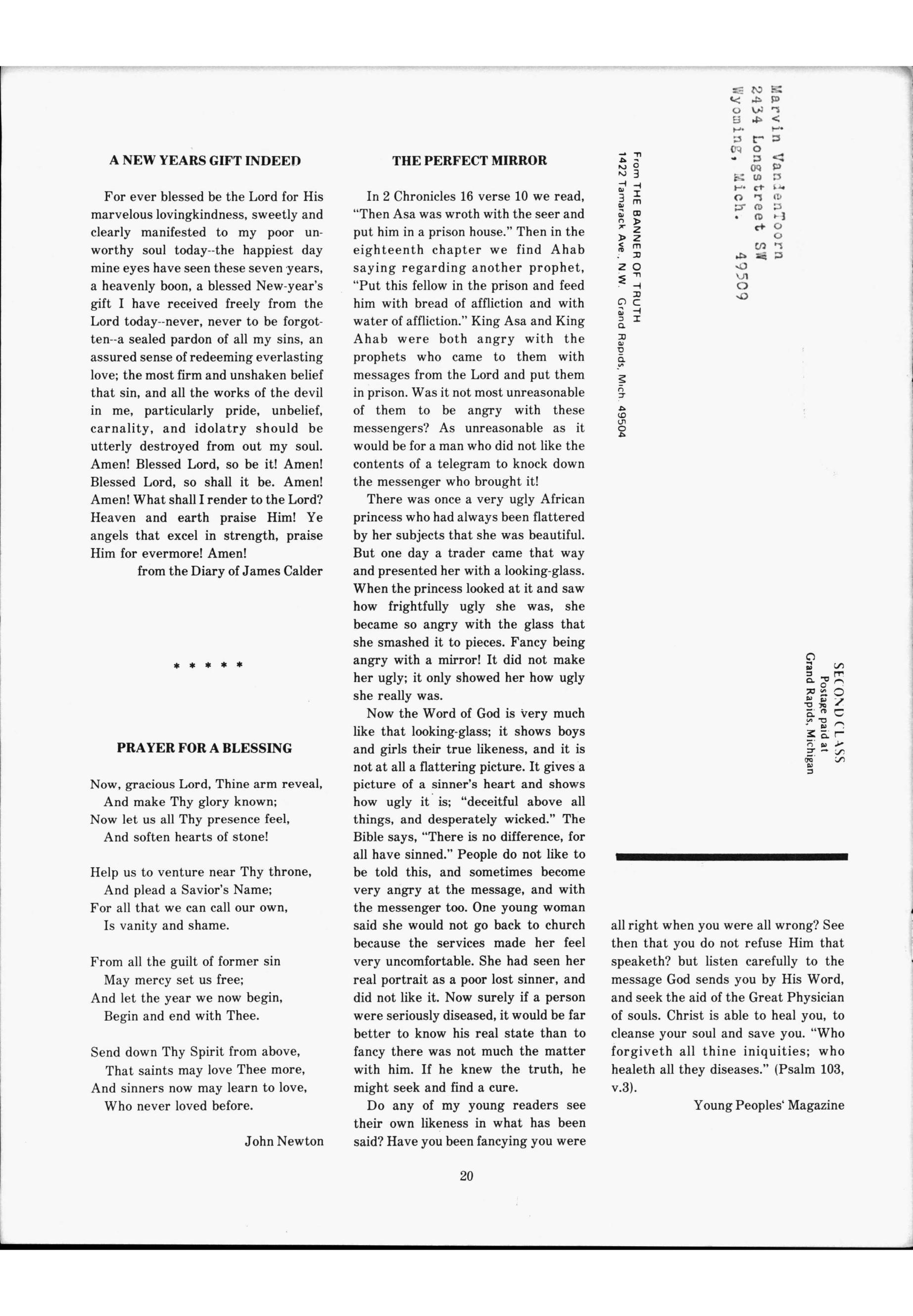 A NEW YEARS GIFT INDEED

For ever blessed be the Lord for His marvelous lovingkindness, sweetly and clearly manifested to my poor unworthy soul today--the happiest day mine eyes have seen these seven years, a heavenly boon, a blessed New-year's gift I have received freely from the Lord today--never, never to be forgotten--a sealed pardon of all my sins, an assured sense of redeeming everlasting love; the most firm and unshaken belief that sin, and all the works of the devil in me, particularly pride, unbelief, carnality, and idolatry should be utterly destroyed from out my soul. Amen! Blessed Lord, so be it! Amen! Blessed Lord, so shall it be. Amen! Amen! What shall I render to the Lord? Heaven and earth praise Him! Ye angels that excel in strength, praise Him for evermore! Amen!

from the Diary of James Calder

* * * * *

PRAYER FOR A BLESSING

Now, gracious Lord, Thine arm reveal,
And make Thy glory known;
Now let us all Thy presence feel,
And soften hearts of stone!

Help us to venture near Thy throne,
And plead a Savior's Name;
For all that we can call our own,
Is vanity and shame.

From all the guilt of former sin
May mercy set us free;
And let the year we now begin,
Begin and end with Thee.

Send down Thy Spirit from above,
That saints may love Thee more,
And sinners now may learn to love,
Who never loved before.

John Newton

THE PERFECT MIRROR

In 2 Chronicles 16 verse 10 we read, "Then Asa was wroth with the seer and put him in a prison house." Then in the eighteenth chapter we find Ahab saying regarding another prophet, "Put this fellow in the prison and feed him with bread of affliction and with water of affliction." King Asa and King Ahab were both angry with the prophets who came to them with messages from the Lord and put them in prison. Was it not most unreasonable of them to be angry with these messengers? As unreasonable as it would be for a man who did not like the contents of a telegram to knock down the messenger who brought it!

There was once a very ugly African princess who had always been flattered by her subjects that she was beautiful. But one day a trader came that way and presented her with a looking-glass. When the princess looked at it and saw how frightfully ugly she was, she became so angry with the glass that she smashed it to pieces. Fancy being angry with a mirror! It did not make her ugly; it only showed her how ugly she really was.

Now the Word of God is very much like that looking-glass; it shows boys and girls their true likeness, and it is not at all a flattering picture. It gives a picture of a sinner's heart and shows how ugly it is; "deceitful above all things, and desperately wicked." The Bible says, "There is no difference, for all have sinned." People do not like to be told this, and sometimes become very angry at the message, and with the messenger too. One young woman said she would not go back to church because the services made her feel very uncomfortable. She had seen her real portrait as a poor lost sinner, and did not like it. Now surely if a person were seriously diseased, it would be far better to know his real state than to fancy there was not much the matter with him. If he knew the truth, he might seek and find a cure.

Do any of my young readers see their own likeness in what has been said? Have you been fancying you were all right when you were all wrong? See then that you do not refuse Him that speaketh? but listen carefully to the message God sends you by His Word, and seek the aid of the Great Physician of souls. Christ is able to heal you, to cleanse your soul and save you. "Who forgiveth all thine iniquities; who healeth all they diseases." (Psalm 103, v.3).

Young Peoples' Magazine

From THE BANNER OF TRUTH
1422 Tamarack Ave., N.W. Grand Rapids, Mich. 49504

Marvin VandenToorn
2434 Longstreet SW
Wyoming, Mich. 49509

SECOND CLASS
Postage paid at
Grand Rapids, Michigan

20